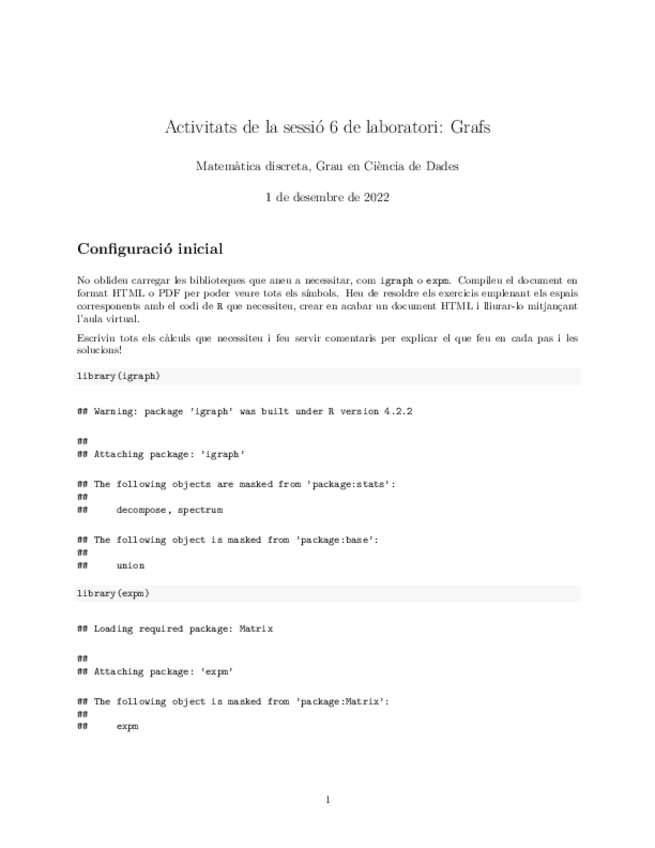 Activitats de la sessió 6 de laboratori: Grafs

Matemàtica discreta, Grau en Ciència de Dades

1 de desembre de 2022

Configuració inicial

No oblideu carregar les biblioteques que aneu a necessitar, com igraph o expm. Compileu el document en format HTML o PDF per poder veure tots els símbols. Heu de resoldre els exercicis emplenant els espais corresponents amb el codi de R que necessiteu, crear en acabar un document HTML i lliurar-lo mitjançant l'aula virtual.

Escriviu tots els càlculs que necessiteu i feu servir comentaris per explicar el que feu en cada pas i les solucions!

library(igraph)

## Warning: package 'igraph' was built under R version 4.2.2

##
## Attaching package: 'igraph'

## The following objects are masked from 'package:stats':
##
##     decompose, spectrum

## The following object is masked from 'package:base':
##
##     union

library(expm)

## Loading required package: Matrix

##
## Attaching package: 'expm'

## The following object is masked from 'package:Matrix':
##
##     expm

1